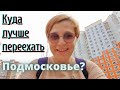 Куда лучше переехать

Подмосковье?